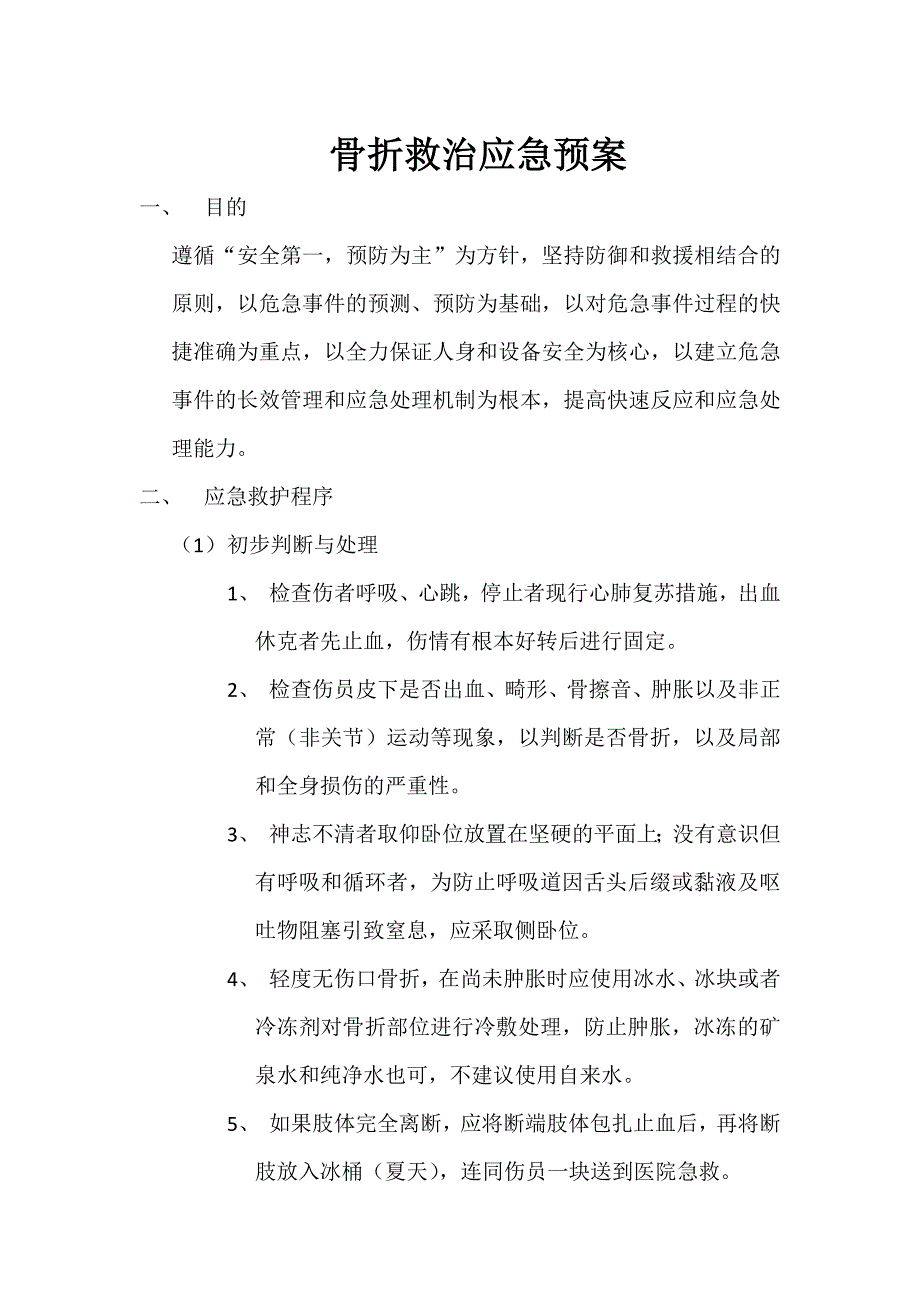 骨折救治应急预案

一、 目的

遵循“安全第一，预防为主”为方针，坚持防御和救援相结合的原则，以危急事件的预测、预防为基础，以对危急事件过程的快捷准确为重点，以全力保证人身和设备安全为核心，以建立危急事件的长效管理和应急处理机制为根本，提高快速反应和应急处理能力。

二、 应急救护程序

（1）初步判断与处理

1、 检查伤者呼吸、心跳，停止者现行心肺复苏措施，出血休克者先止血，伤情有根本好转后进行固定。

2、 检查伤员皮下是否出血、畸形、骨擦音、肿胀以及非正常（非关节）运动等现象，以判断是否骨折，以及局部和全身损伤的严重性。

3、 神志不清者取仰卧位放置在坚硬的平面上；没有意识但有呼吸和循环者，为防止呼吸道因舌头后缀或黏液及呕吐物阻塞引致窒息，应采取侧卧位。

4、 轻度无伤口骨折，在尚未肿胀时应使用冰水、冰块或者冷冻剂对骨折部位进行冷敷处理，防止肿胀，冰冻的矿泉水和纯净水也可，不建议使用自来水。

5、 如果肢体完全离断，应将断端肢体包扎止血后，再将断肢放入冰桶（夏天），连同伤员一块送到医院急救。